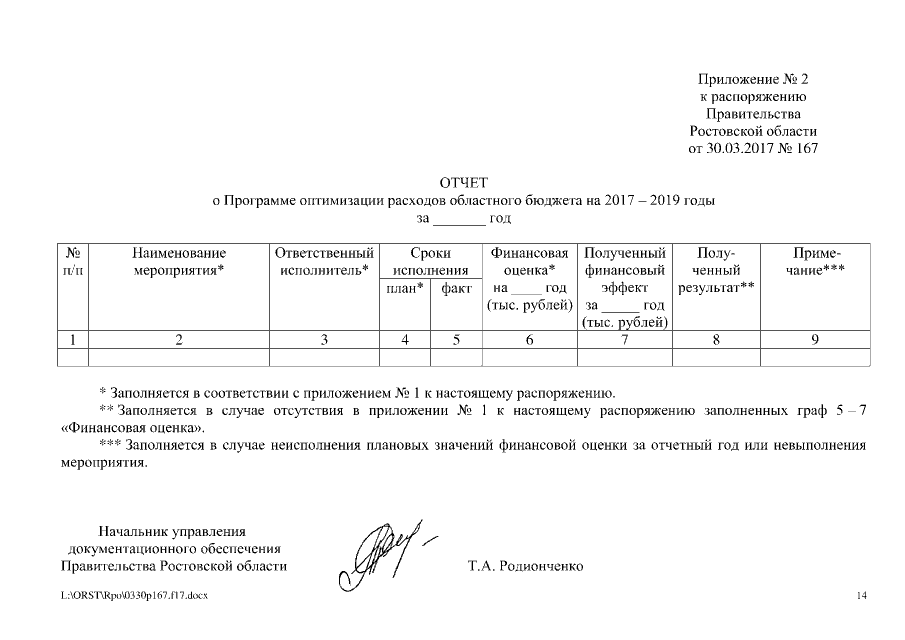 Приложение № 2
к распоряжению
Правительства
Ростовской области
от 30.03.2017 № 167

ОТЧЕТ
о Программе оптимизации расходов областного бюджета на 2017 – 2019 годы
за _______ год

| № п/п | Наименование мероприятия* | Ответственный исполнитель* | Сроки исполнения план* | Сроки исполнения факт | Финансовая оценка* на ____ год (тыс. рублей) | Полученный финансовый эффект за _____ год (тыс. рублей) | Полученный результат** | Примечание*** |
|---|---|---|---|---|---|---|---|---|
| 1 | 2 | 3 | 4 | 5 | 6 | 7 | 8 | 9 |
| | | | | | | | | |

* Заполняется в соответствии с приложением № 1 к настоящему распоряжению.
** Заполняется в случае отсутствия в приложении № 1 к настоящему распоряжению заполненных граф 5 – 7 «Финансовая оценка».
*** Заполняется в случае неисполнения плановых значений финансовой оценки за отчетный год или невыполнения мероприятия.

Начальник управления
документационного обеспечения
Правительства Ростовской области

Т.А. Родионченко

L:\ORST\Rpo\0330p167.f17.docx

14